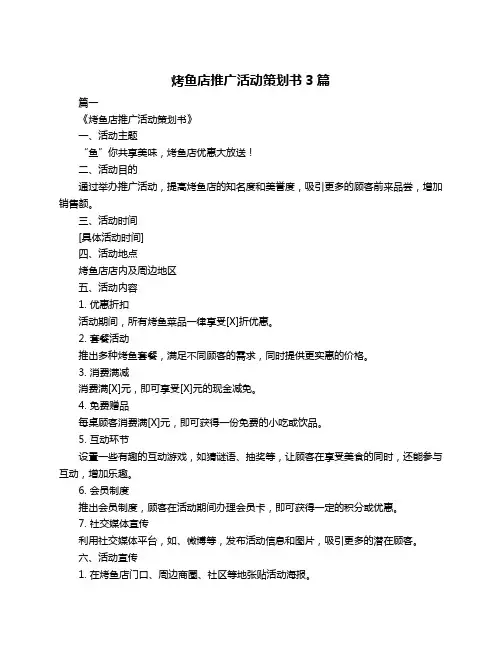 烤鱼店推广活动策划书 3 篇

篇一

《烤鱼店推广活动策划书》

一、活动主题

“鱼”你共享美味，烤鱼店优惠大放送！

二、活动目的

通过举办推广活动，提高烤鱼店的知名度和美誉度，吸引更多的顾客前来品尝，增加销售额。

三、活动时间

[具体活动时间]

四、活动地点

烤鱼店店内及周边地区

五、活动内容

1. 优惠折扣

活动期间，所有烤鱼菜品一律享受[X]折优惠。

2. 套餐活动

推出多种烤鱼套餐，满足不同顾客的需求，同时提供更实惠的价格。

3. 消费满减

消费满[X]元，即可享受[X]元的现金减免。

4. 免费赠品

每桌顾客消费满[X]元，即可获得一份免费的小吃或饮品。

5. 互动环节

设置一些有趣的互动游戏，如猜谜语、抽奖等，让顾客在享受美食的同时，还能参与互动，增加乐趣。

6. 会员制度

推出会员制度，顾客在活动期间办理会员卡，即可获得一定的积分或优惠。

7. 社交媒体宣传

利用社交媒体平台，如、微博等，发布活动信息和图片，吸引更多的潜在顾客。

六、活动宣传

1. 在烤鱼店门口、周边商圈、社区等地张贴活动海报。